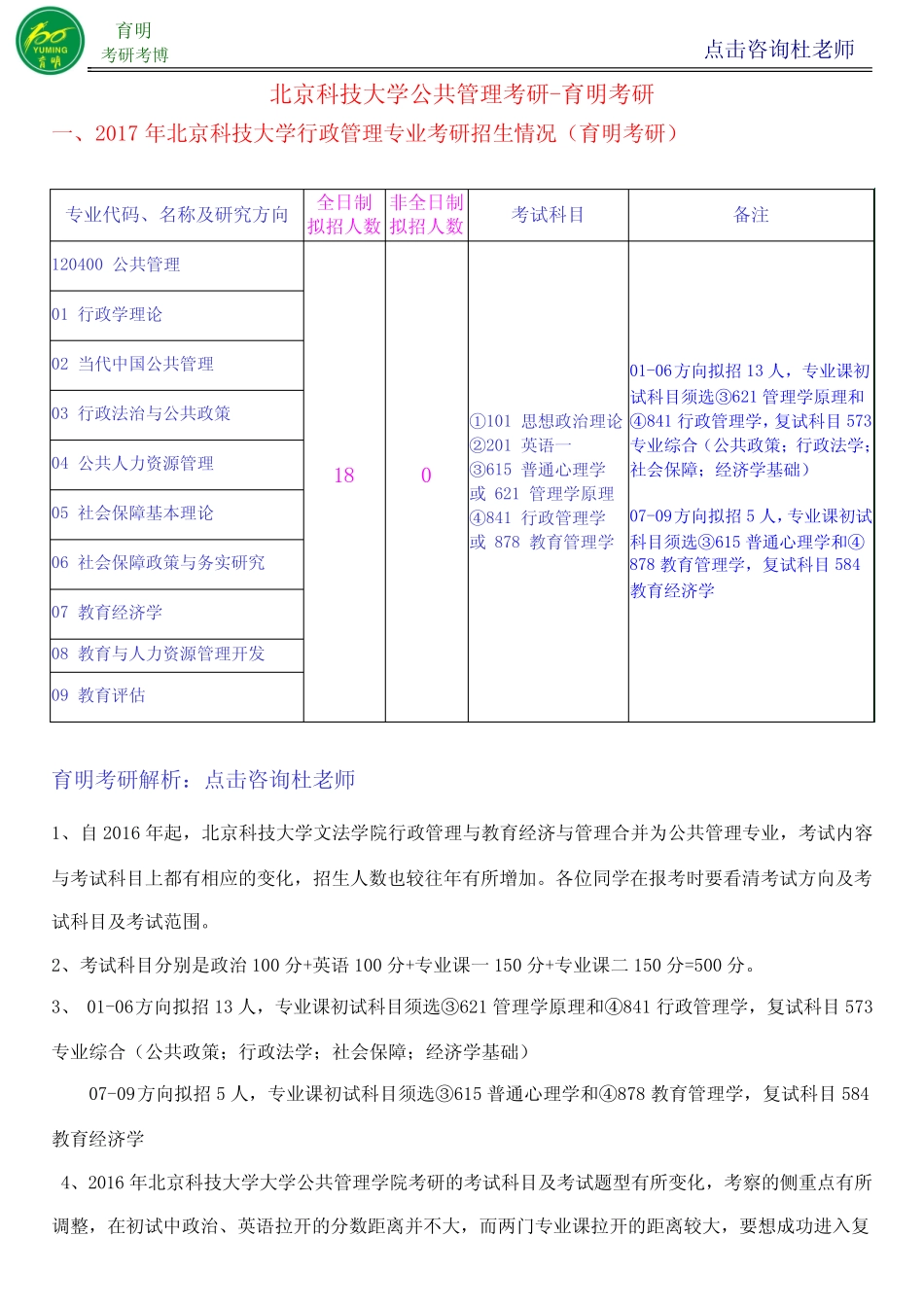 YUMING 育明

育明
考研考博

点击咨询杜老师

北京科技大学公共管理考研-育明考研

一、2017 年北京科技大学行政管理专业考研招生情况（育明考研）

| 专业代码、名称及研究方向 | 全日制拟招人数 | 非全日制拟招人数 | 考试科目 | 备注 |
|---|---|---|---|---|
| 120400 公共管理 | 18 | 0 | ①101 思想政治理论 ②201 英语一 ③615 普通心理学 或 621 管理学原理 ④841 行政管理学 或 878 教育管理学 | 01-06 方向拟招 13 人，专业课初试科目须选③621 管理学原理和④841 行政管理学，复试科目 573 专业综合（公共政策；行政法学；社会保障；经济学基础） 07-09 方向拟招 5 人，专业课初试科目须选③615 普通心理学和④878 教育管理学，复试科目 584 教育经济学 |
| 01 行政学理论 | | | | |
| 02 当代中国公共管理 | | | | |
| 03 行政法治与公共政策 | | | | |
| 04 公共人力资源管理 | | | | |
| 05 社会保障基本理论 | | | | |
| 06 社会保障政策与务实研究 | | | | |
| 07 教育经济学 | | | | |
| 08 教育与人力资源管理开发 | | | | |
| 09 教育评估 | | | | |

育明考研解析：点击咨询杜老师

1、自 2016 年起，北京科技大学文法学院行政管理与教育经济与管理合并为公共管理专业，考试内容与考试科目上都有相应的变化，招生人数也较往年有所增加。各位同学在报考时要看清考试方向及考试科目及考试范围。

2、考试科目分别是政治 100 分+英语 100 分+专业课一 150 分+专业课二 150 分=500 分。

3、 01-06 方向拟招 13 人，专业课初试科目须选③621 管理学原理和④841 行政管理学，复试科目 573 专业综合（公共政策；行政法学；社会保障；经济学基础）

07-09 方向拟招 5 人，专业课初试科目须选③615 普通心理学和④878 教育管理学，复试科目 584 教育经济学

4、2016 年北京科技大学大学公共管理学院考研的考试科目及考试题型有所变化，考察的侧重点有所调整，在初试中政治、英语拉开的分数距离并不大，而两门专业课拉开的距离较大，要想成功进入复